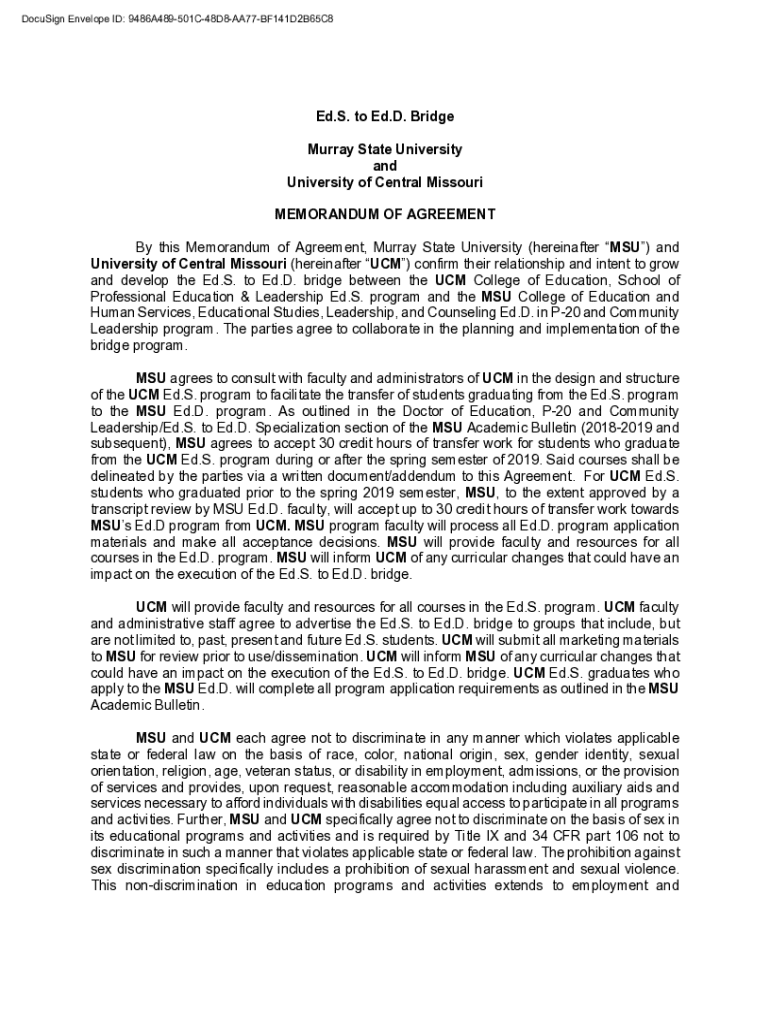 DocuSign Envelope ID: 9486A489-501C-48D8-AA77-BF141D2B65C8

Ed.S. to Ed.D. Bridge

Murray State University
and
University of Central Missouri

MEMORANDUM OF AGREEMENT

By this Memorandum of Agreement, Murray State University (hereinafter "MSU") and University of Central Missouri (hereinafter "UCM") confirm their relationship and intent to grow and develop the Ed.S. to Ed.D. bridge between the UCM College of Education, School of Professional Education & Leadership Ed.S. program and the MSU College of Education and Human Services, Educational Studies, Leadership, and Counseling Ed.D. in P-20 and Community Leadership program. The parties agree to collaborate in the planning and implementation of the bridge program.

MSU agrees to consult with faculty and administrators of UCM in the design and structure of the UCM Ed.S. program to facilitate the transfer of students graduating from the Ed.S. program to the MSU Ed.D. program. As outlined in the Doctor of Education, P-20 and Community Leadership/Ed.S. to Ed.D. Specialization section of the MSU Academic Bulletin (2018-2019 and subsequent), MSU agrees to accept 30 credit hours of transfer work for students who graduate from the UCM Ed.S. program during or after the spring semester of 2019. Said courses shall be delineated by the parties via a written document/addendum to this Agreement. For UCM Ed.S. students who graduated prior to the spring 2019 semester, MSU, to the extent approved by a transcript review by MSU Ed.D. faculty, will accept up to 30 credit hours of transfer work towards MSU's Ed.D program from UCM. MSU program faculty will process all Ed.D. program application materials and make all acceptance decisions. MSU will provide faculty and resources for all courses in the Ed.D. program. MSU will inform UCM of any curricular changes that could have an impact on the execution of the Ed.S. to Ed.D. bridge.

UCM will provide faculty and resources for all courses in the Ed.S. program. UCM faculty and administrative staff agree to advertise the Ed.S. to Ed.D. bridge to groups that include, but are not limited to, past, present and future Ed.S. students. UCM will submit all marketing materials to MSU for review prior to use/dissemination. UCM will inform MSU of any curricular changes that could have an impact on the execution of the Ed.S. to Ed.D. bridge. UCM Ed.S. graduates who apply to the MSU Ed.D. will complete all program application requirements as outlined in the MSU Academic Bulletin.

MSU and UCM each agree not to discriminate in any manner which violates applicable state or federal law on the basis of race, color, national origin, sex, gender identity, sexual orientation, religion, age, veteran status, or disability in employment, admissions, or the provision of services and provides, upon request, reasonable accommodation including auxiliary aids and services necessary to afford individuals with disabilities equal access to participate in all programs and activities. Further, MSU and UCM specifically agree not to discriminate on the basis of sex in its educational programs and activities and is required by Title IX and 34 CFR part 106 not to discriminate in such a manner that violates applicable state or federal law. The prohibition against sex discrimination specifically includes a prohibition of sexual harassment and sexual violence. This non-discrimination in education programs and activities extends to employment and